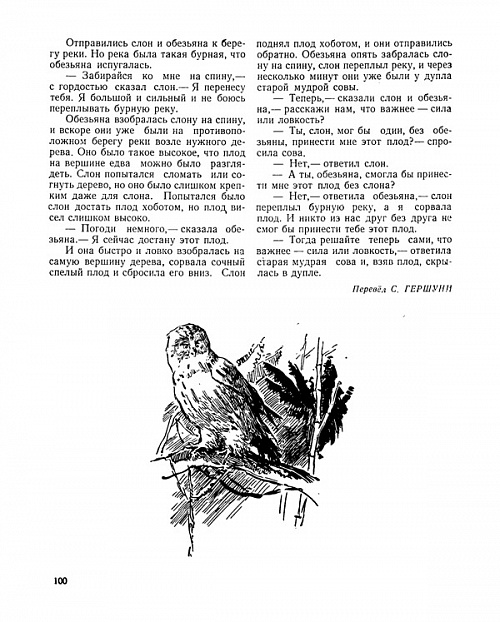 Отправились слон и обезьяна к берегу реки. Но река была такая бурная, что обезьяна испугалась.

— Забирайся ко мне на спину,— с гордостью сказал слон.— Я перенесу тебя. Я большой и сильный и не боюсь переплывать бурную реку.

Обезьяна взобралась слону на спину, и вскоре они уже были на противоположном берегу реки возле нужного дерева. Оно было такое высокое, что плод на вершине едва можно было разглядеть. Слон попытался сломать или согнуть дерево, но оно было слишком крепким даже для слона. Попытался было слон достать плод хоботом, но плод висел слишком высоко.

— Погоди немного,— сказала обезьяна.— Я сейчас достану этот плод.

И она быстро и ловко взобралась на самую вершину дерева, сорвала сочный спелый плод и сбросила его вниз. Слон поднял плод хоботом, и они отправились обратно. Обезьяна опять забралась слону на спину, слон переплыл реку, и через несколько минут они уже были у дупла старой мудрой совы.

— Теперь,— сказали слон и обезьяна,— расскажи нам, что важнее — сила или ловкость?

— Ты, слон, мог бы один, без обезьяны, принести мне этот плод?— спросила сова.

— Нет,— ответил слон.

— А ты, обезьяна, смогла бы принести мне этот плод без слона?

— Нет,— ответила обезьяна,— слон переплыл бурную реку, а я сорвала плод. И никто из нас друг без друга не смог бы принести тебе этот плод.

— Тогда решайте теперь сами, что важнее — сила или ловкость,— ответила старая мудрая сова и, взяв плод, скрылась в дупле.

Перевёл С. ГЕРШУНИ

100